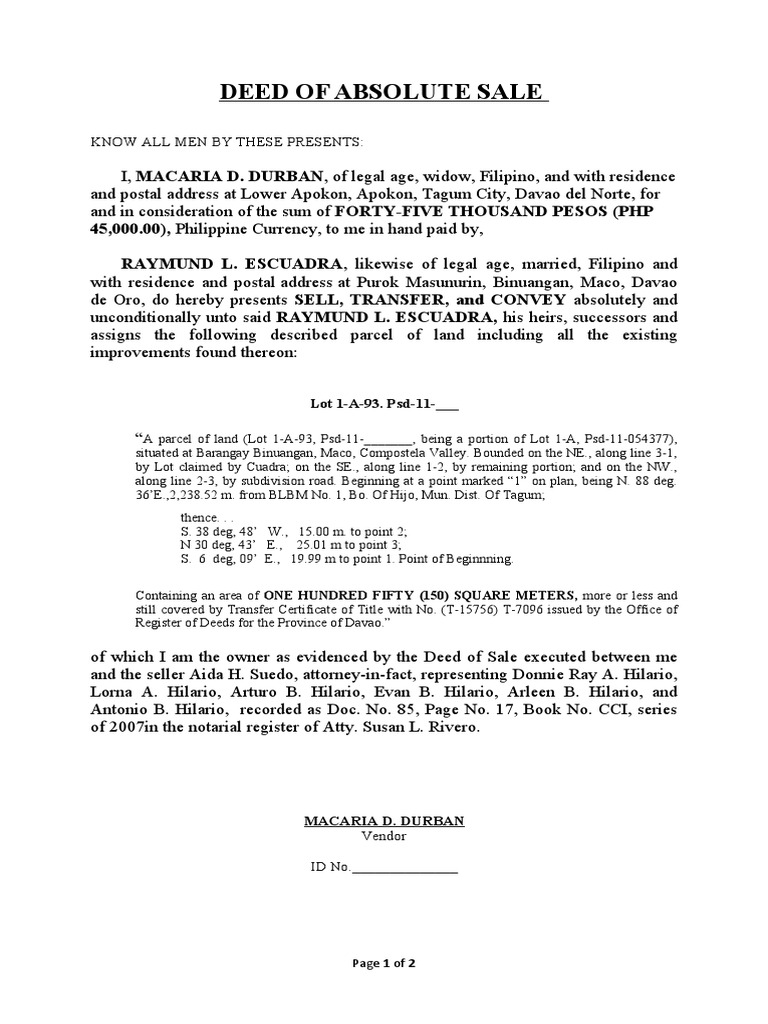 DEED OF ABSOLUTE SALE

KNOW ALL MEN BY THESE PRESENTS:

I, MACARIA D. DURBAN, of legal age, widow, Filipino, and with residence and postal address at Lower Apokon, Apokon, Tagum City, Davao del Norte, for and in consideration of the sum of FORTY-FIVE THOUSAND PESOS (PHP 45,000.00), Philippine Currency, to me in hand paid by,

RAYMUND L. ESCUADRA, likewise of legal age, married, Filipino and with residence and postal address at Purok Masunurin, Binuangan, Maco, Davao de Oro, do hereby presents SELL, TRANSFER, and CONVEY absolutely and unconditionally unto said RAYMUND L. ESCUADRA, his heirs, successors and assigns the following described parcel of land including all the existing improvements found thereon:

Lot 1-A-93. Psd-11-___

"A parcel of land (Lot 1-A-93, Psd-11-_______, being a portion of Lot 1-A, Psd-11-054377), situated at Barangay Binuangan, Maco, Compostela Valley. Bounded on the NE., along line 3-1, by Lot claimed by Cuadra; on the SE., along line 1-2, by remaining portion; and on the NW., along line 2-3, by subdivision road. Beginning at a point marked "1" on plan, being N. 88 deg. 36'E.,2,238.52 m. from BLBM No. 1, Bo. Of Hijo, Mun. Dist. Of Tagum;

thence. . .
S. 38 deg, 48' W., 15.00 m. to point 2;
N 30 deg, 43' E., 25.01 m to point 3;
S. 6 deg, 09' E., 19.99 m to point 1. Point of Beginnning.

Containing an area of ONE HUNDRED FIFTY (150) SQUARE METERS, more or less and still covered by Transfer Certificate of Title with No. (T-15756) T-7096 issued by the Office of Register of Deeds for the Province of Davao."

of which I am the owner as evidenced by the Deed of Sale executed between me and the seller Aida H. Suedo, attorney-in-fact, representing Donnie Ray A. Hilario, Lorna A. Hilario, Arturo B. Hilario, Evan B. Hilario, Arleen B. Hilario, and Antonio B. Hilario, recorded as Doc. No. 85, Page No. 17, Book No. CCI, series of 2007in the notarial register of Atty. Susan L. Rivero.

MACARIA D. DURBAN
Vendor

ID No._______________

Page 1 of 2